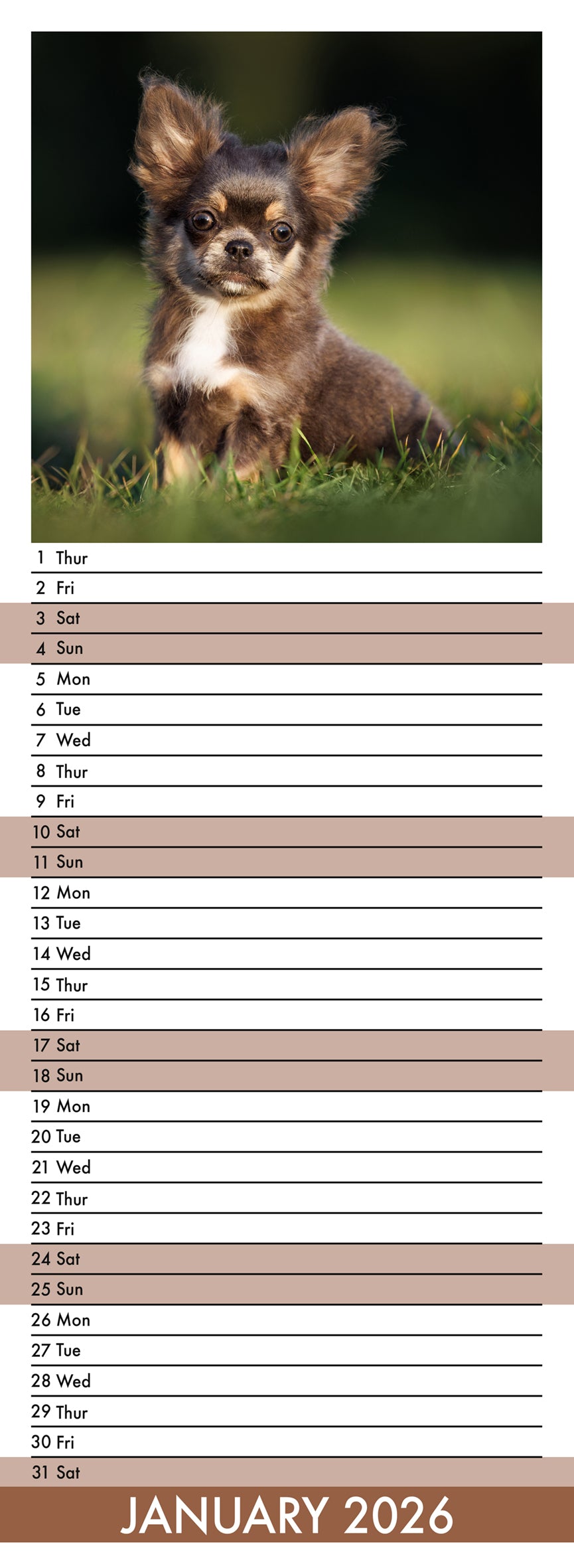 1 Thur
2 Fri
3 Sat
4 Sun
5 Mon
6 Tue
7 Wed
8 Thur
9 Fri
10 Sat
11 Sun
12 Mon
13 Tue
14 Wed
15 Thur
16 Fri
17 Sat
18 Sun
19 Mon
20 Tue
21 Wed
22 Thur
23 Fri
24 Sat
25 Sun
26 Mon
27 Tue
28 Wed
29 Thur
30 Fri
31 Sat

JANUARY 2026